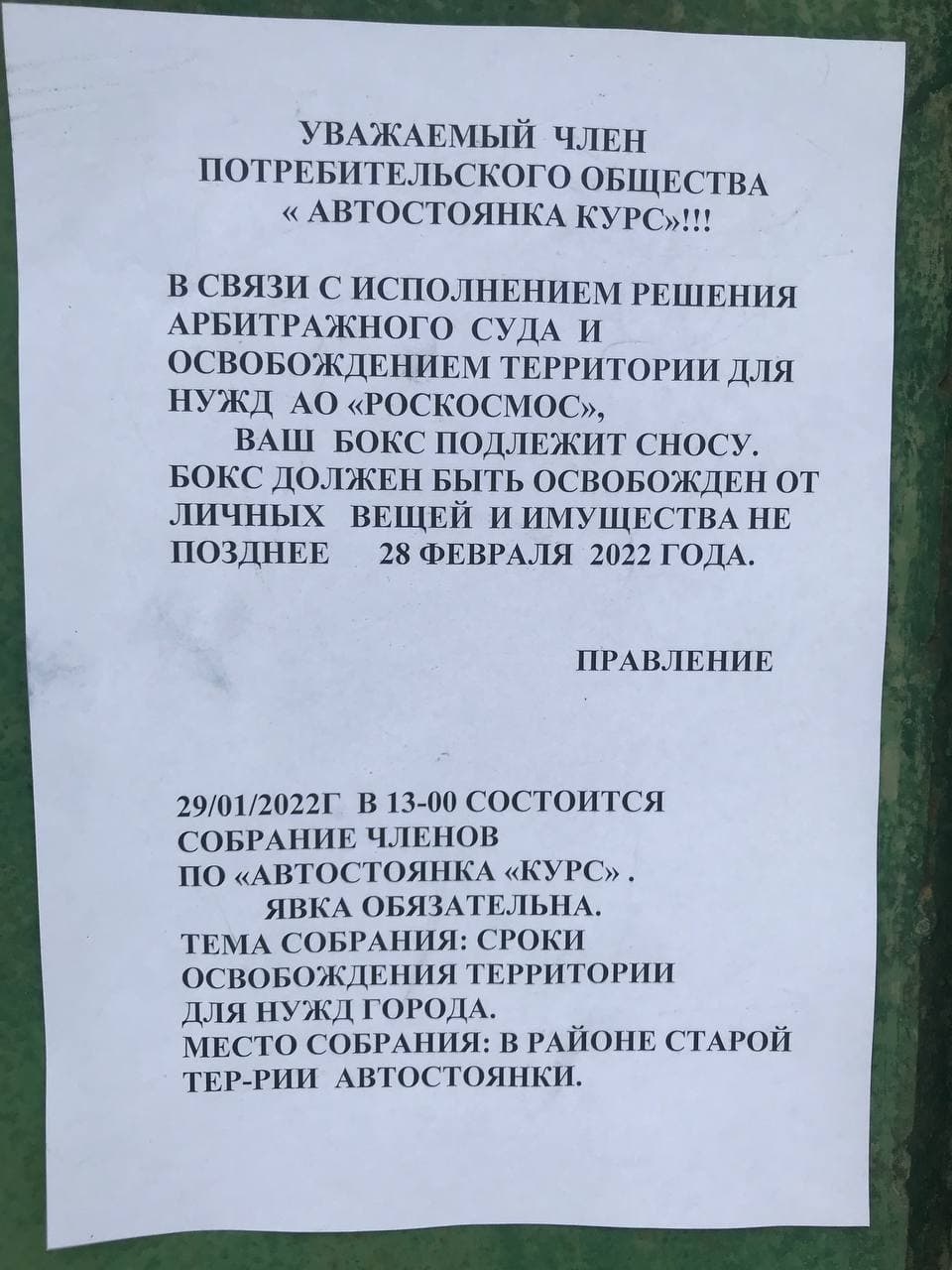 УВАЖАЕМЫЙ ЧЛЕН
ПОТРЕБИТЕЛЬСКОГО ОБЩЕСТВА
« АВТОСТОЯНКА КУРС»!!!

В СВЯЗИ С ИСПОЛНЕНИЕМ РЕШЕНИЯ АРБИТРАЖНОГО СУДА И ОСВОБОЖДЕНИЕМ ТЕРРИТОРИИ ДЛЯ НУЖД АО «РОСКОСМОС», ВАШ БОКС ПОДЛЕЖИТ СНОСУ. БОКС ДОЛЖЕН БЫТЬ ОСВОБОЖДЕН ОТ ЛИЧНЫХ ВЕЩЕЙ И ИМУЩЕСТВА НЕ ПОЗДНЕЕ 28 ФЕВРАЛЯ 2022 ГОДА.

ПРАВЛЕНИЕ

29/01/2022Г В 13-00 СОСТОИТСЯ СОБРАНИЕ ЧЛЕНОВ ПО «АВТОСТОЯНКА «КУРС» .
ЯВКА ОБЯЗАТЕЛЬНА.
ТЕМА СОБРАНИЯ: СРОКИ ОСВОБОЖДЕНИЯ ТЕРРИТОРИИ ДЛЯ НУЖД ГОРОДА.
МЕСТО СОБРАНИЯ: В РАЙОНЕ СТАРОЙ ТЕР-РИИ АВТОСТОЯНКИ.